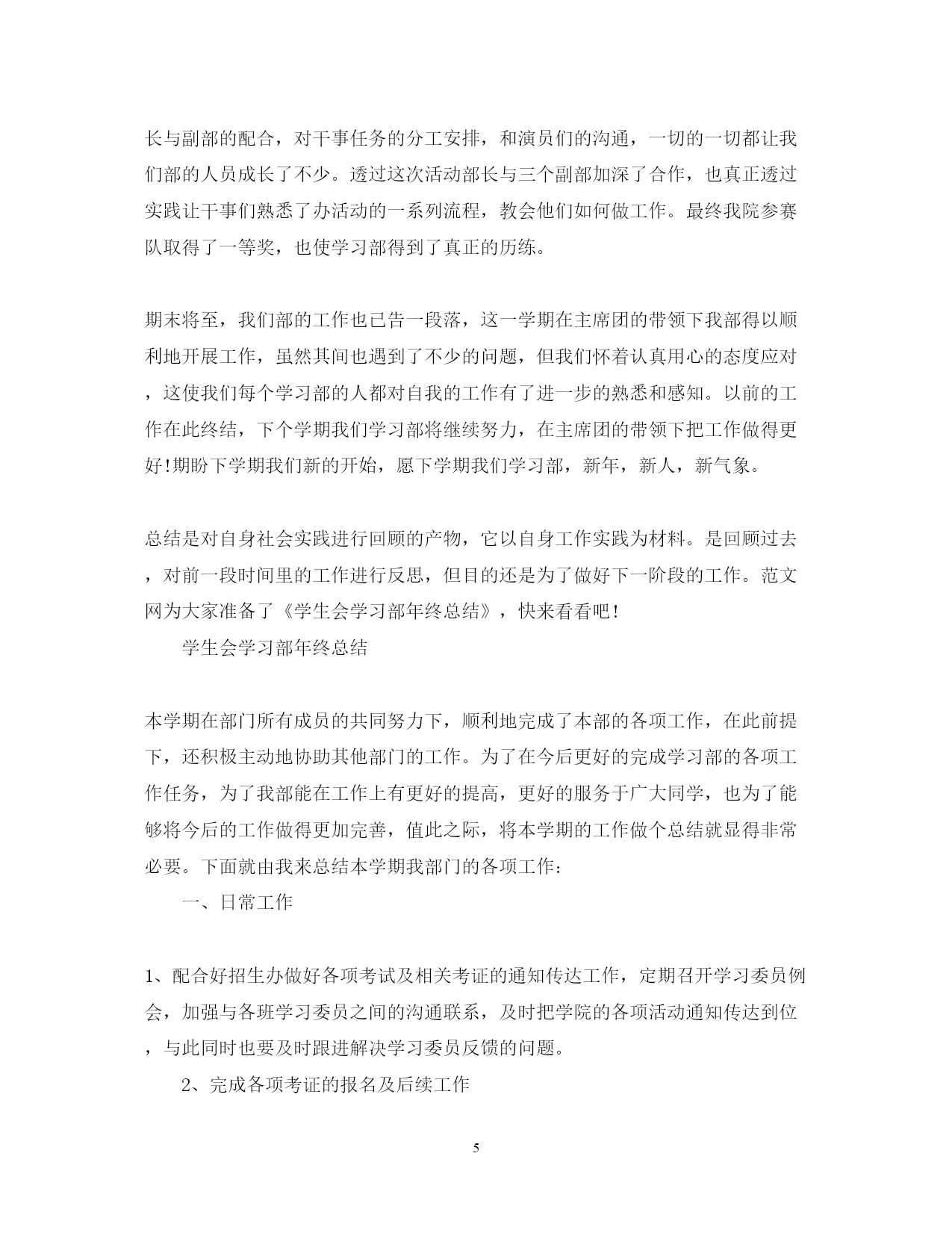 长与副部的配合，对干事任务的分工安排，和演员们的沟通，一切的一切都让我们部的人员成长了不少。透过这次活动部长与三个副部加深了合作，也真正透过实践让干事们熟悉了办活动的一系列流程，教会他们如何做工作。最终我院参赛队取得了一等奖，也使学习部得到了真正的历练。

期末将至，我们部的工作也已告一段落，这一学期在主席团的带领下我部得以顺利地开展工作，虽然其间也遇到了不少的问题，但我们怀着认真用心的态度应对，这使我们每个学习部的人都对自我的工作有了进一步的熟悉和感知。以前的工作在此终结，下个学期我们学习部将继续努力，在主席团的带领下把工作做得更好!期盼下学期我们新的开始，愿下学期我们学习部，新年，新人，新气象。

总结是对自身社会实践进行回顾的产物，它以自身工作实践为材料。是回顾过去，对前一段时间里的工作进行反思，但目的还是为了做好下一阶段的工作。范文网为大家准备了《学生会学习部年终总结》，快来看看吧!

学生会学习部年终总结

本学期在部门所有成员的共同努力下，顺利地完成了本部的各项工作，在此前提下，还积极主动地协助其他部门的工作。为了在今后更好的完成学习部的各项工作任务，为了我部能在工作上有更好的提高，更好的服务于广大同学，也为了能够将今后的工作做得更加完善，值此之际，将本学期的工作做个总结就显得非常必要。下面就由我来总结本学期我部门的各项工作：

一、日常工作

1、配合好招生办做好各项考试及相关考证的通知传达工作，定期召开学习委员例会，加强与各班学习委员之间的沟通联系，及时把学院的各项活动通知传达到位，与此同时也要及时跟进解决学习委员反馈的问题。

2、完成各项考证的报名及后续工作

5